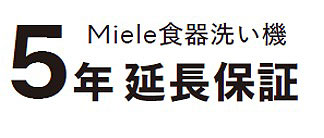 Miele食器洗い機
5年 延長保証